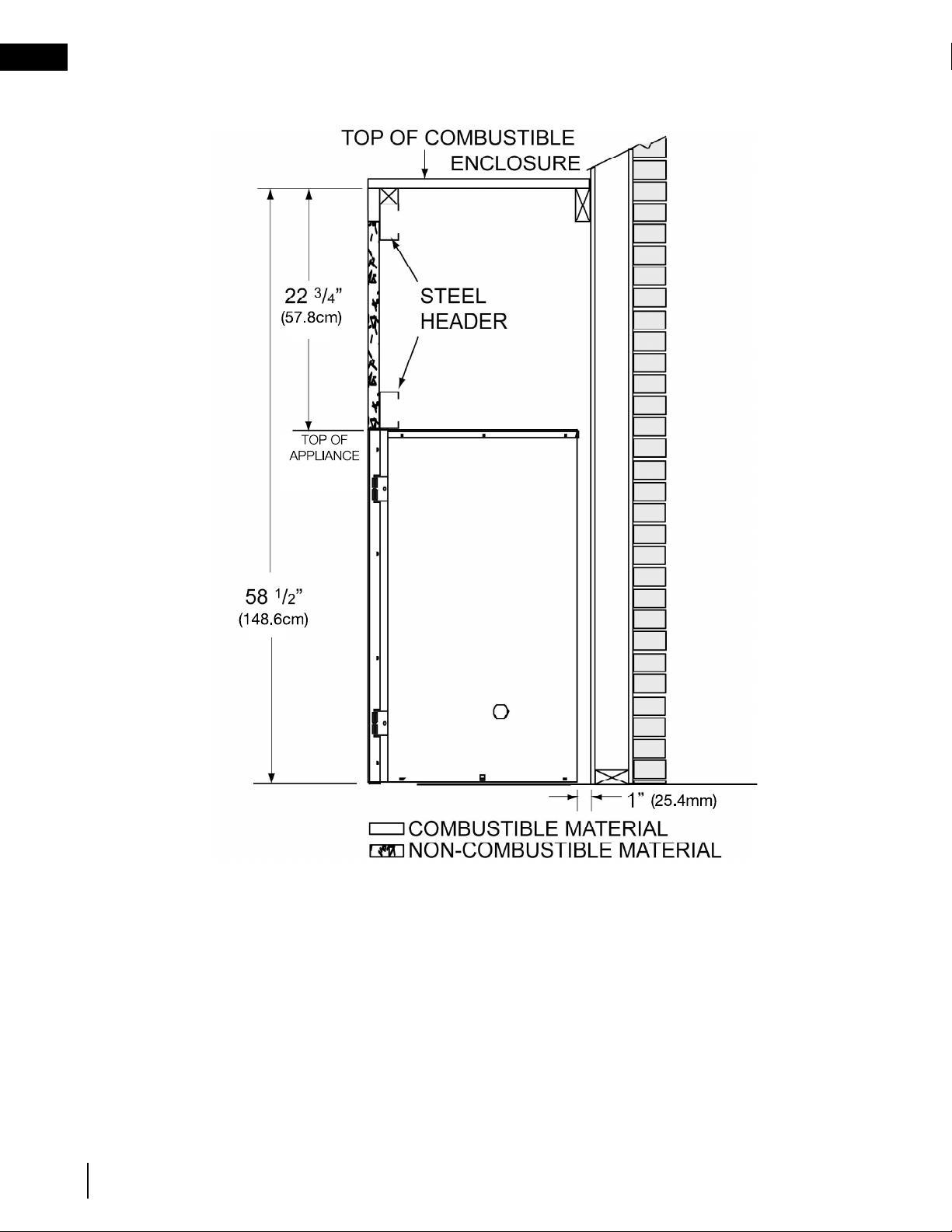 TOP OF COMBUSTIBLE ENCLOSURE

22 $^3/_4$"
(57.8cm)

STEEL HEADER

TOP OF APPLIANCE

58 $^1/_2$"
(148.6cm)

1" (25.4mm)

COMBUSTIBLE MATERIAL
NON-COMBUSTIBLE MATERIAL